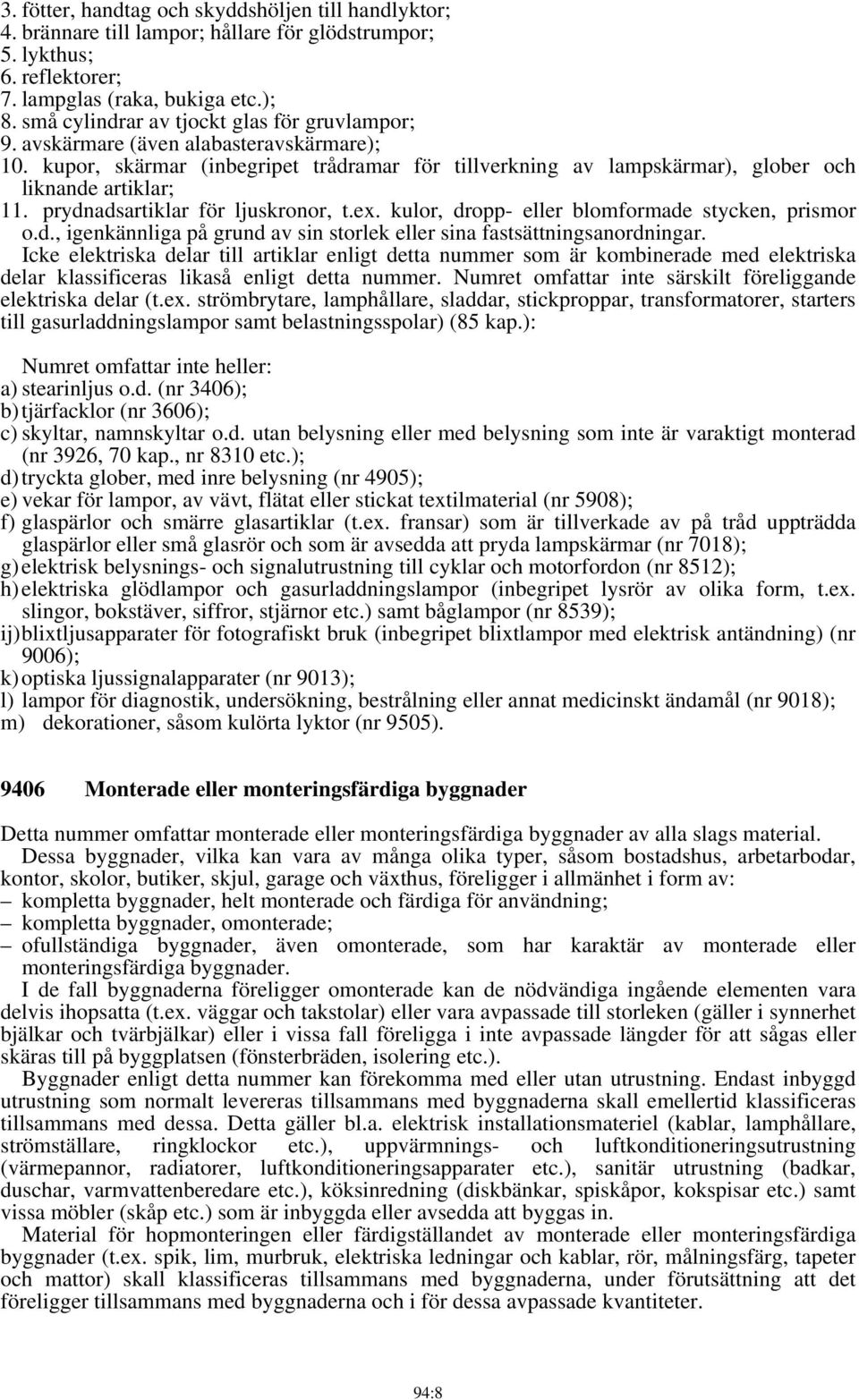 3. fötter, handtag och skyddshöljen till handlyktor;
4. brännare till lampor; hållare för glödstrumpor;
5. lykthus;
6. reflektorer;
7. lampglas (raka, bukiga etc.);
8. små cylindrar av tjockt glas för gruvlampor;
9. avskärmare (även alabasteravskärmare);
10. kupor, skärmar (inbegripet trådramar för tillverkning av lampskärmar), glober och liknande artiklar;
11. prydnadsartiklar för ljuskronor, t.ex. kulor, dropp- eller blomformade stycken, prismor o.d., igenkännliga på grund av sin storlek eller sina fastsättningsanordningar.

Icke elektriska delar till artiklar enligt detta nummer som är kombinerade med elektriska delar klassificeras likaså enligt detta nummer. Numret omfattar inte särskilt föreliggande elektriska delar (t.ex. strömbrytare, lamphållare, sladdar, stickproppar, transformatorer, starters till gasurladdningslampor samt belastningsspolar) (85 kap.):

Numret omfattar inte heller:
a) stearinljus o.d. (nr 3406);
b) tjärfacklor (nr 3606);
c) skyltar, namnskyltar o.d. utan belysning eller med belysning som inte är varaktigt monterad (nr 3926, 70 kap., nr 8310 etc.);
d) tryckta glober, med inre belysning (nr 4905);
e) vekar för lampor, av vävt, flätat eller stickat textilmaterial (nr 5908);
f) glaspärlor och smärre glasartiklar (t.ex. fransar) som är tillverkade av på tråd uppträdda glaspärlor eller små glasrör och som är avsedda att pryda lampskärmar (nr 7018);
g) elektrisk belysnings- och signalutrustning till cyklar och motorfordon (nr 8512);
h) elektriska glödlampor och gasurladdningslampor (inbegripet lysrör av olika form, t.ex. slingor, bokstäver, siffror, stjärnor etc.) samt båglampor (nr 8539);
ij) blixtljusapparater för fotografiskt bruk (inbegripet blixtlampor med elektrisk antändning) (nr 9006);
k) optiska ljussignalapparater (nr 9013);
l) lampor för diagnostik, undersökning, bestrålning eller annat medicinskt ändamål (nr 9018);
m) dekorationer, såsom kulörta lyktor (nr 9505).

9406 Monterade eller monteringsfärdiga byggnader

Detta nummer omfattar monterade eller monteringsfärdiga byggnader av alla slags material.

Dessa byggnader, vilka kan vara av många olika typer, såsom bostadshus, arbetarbodar, kontor, skolor, butiker, skjul, garage och växthus, föreligger i allmänhet i form av:
– kompletta byggnader, helt monterade och färdiga för användning;
– kompletta byggnader, omonterade;
– ofullständiga byggnader, även omonterade, som har karaktär av monterade eller monteringsfärdiga byggnader.

I de fall byggnaderna föreligger omonterade kan de nödvändiga ingående elementen vara delvis ihopsatta (t.ex. väggar och takstolar) eller vara avpassade till storleken (gäller i synnerhet bjälkar och tvärbjälkar) eller i vissa fall föreligga i inte avpassade längder för att sågas eller skäras till på byggplatsen (fönsterbräden, isolering etc.).

Byggnader enligt detta nummer kan förekomma med eller utan utrustning. Endast inbyggd utrustning som normalt levereras tillsammans med byggnaderna skall emellertid klassificeras tillsammans med dessa. Detta gäller bl.a. elektrisk installationsmateriel (kablar, lamphållare, strömställare, ringklockor etc.), uppvärmnings- och luftkonditioneringsutrustning (värmepannor, radiatorer, luftkonditioneringsapparater etc.), sanitär utrustning (badkar, duschar, varmvattenberedare etc.), köksinredning (diskbänkar, spiskåpor, kokspisar etc.) samt vissa möbler (skåp etc.) som är inbyggda eller avsedda att byggas in.

Material för hopmonteringen eller färdigställandet av monterade eller monteringsfärdiga byggnader (t.ex. spik, lim, murbruk, elektriska ledningar och kablar, rör, målningsfärg, tapeter och mattor) skall klassificeras tillsammans med byggnaderna, under förutsättning att det föreligger tillsammans med byggnaderna och i för dessa avpassade kvantiteter.

94:8